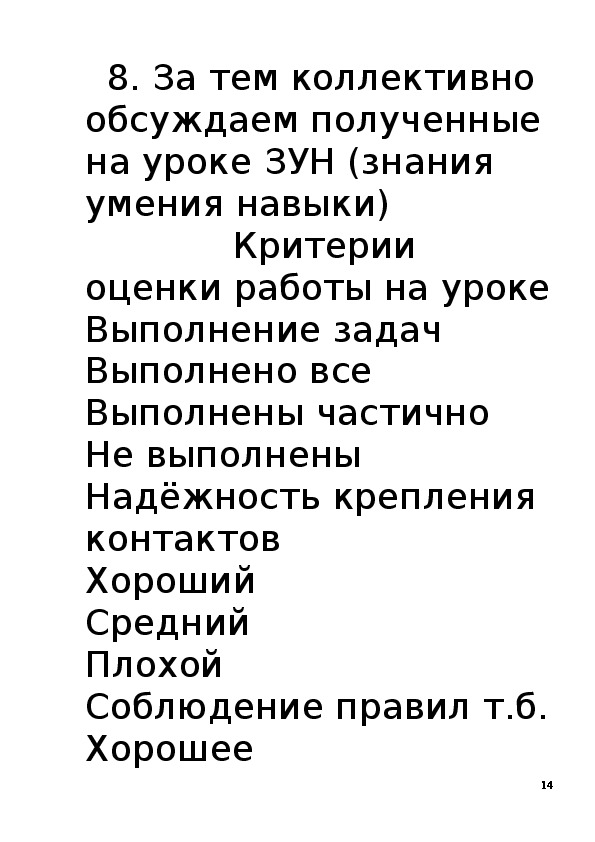 8. За тем коллективно обсуждаем полученные на уроке ЗУН (знания умения навыки)

Критерии оценки работы на уроке

Выполнение задач
Выполнено все
Выполнены частично
Не выполнены
Надёжность крепления контактов
Хороший
Средний
Плохой
Соблюдение правил т.б.
Хорошее

14